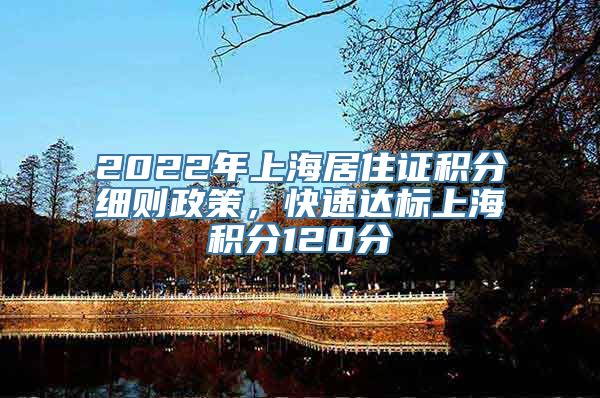 2022年上海居住证积分细则政策，快速达标上海积分120分